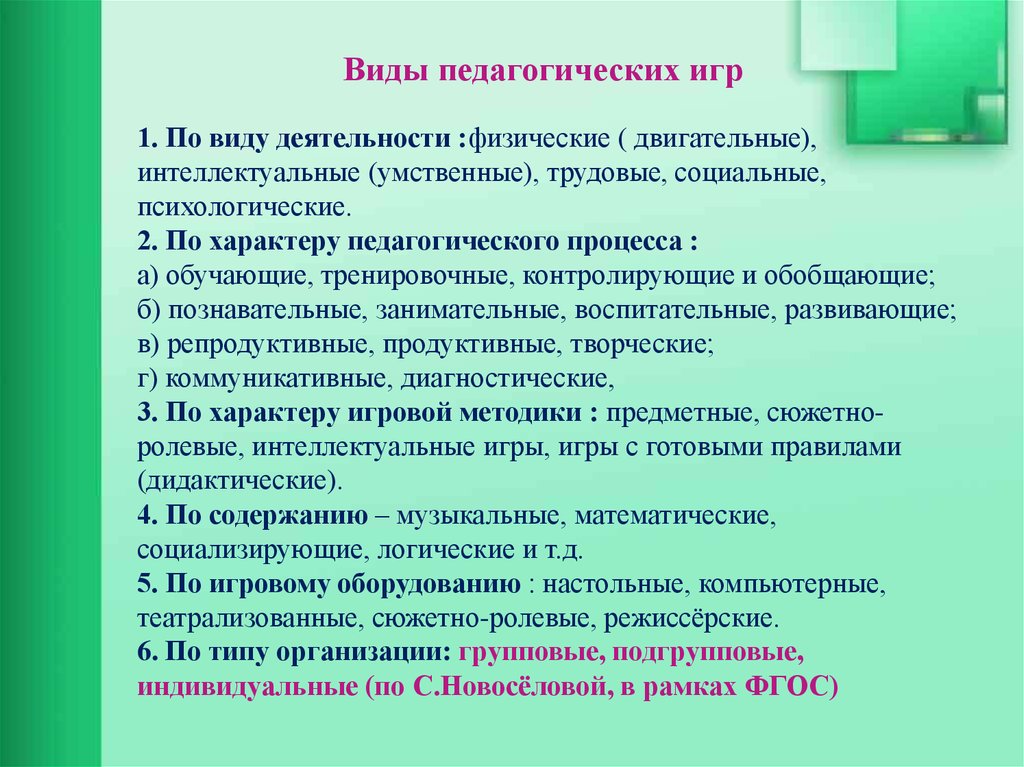 Виды педагогических игр

1. По виду деятельности :физические ( двигательные), интеллектуальные (умственные), трудовые, социальные, психологические.
2. По характеру педагогического процесса :
а) обучающие, тренировочные, контролирующие и обобщающие;
б) познавательные, занимательные, воспитательные, развивающие;
в) репродуктивные, продуктивные, творческие;
г) коммуникативные, диагностические,
3. По характеру игровой методики : предметные, сюжетно-ролевые, интеллектуальные игры, игры с готовыми правилами (дидактические).
4. По содержанию – музыкальные, математические, социализирующие, логические и т.д.
5. По игровому оборудованию : настольные, компьютерные, театрализованные, сюжетно-ролевые, режиссёрские.
6. По типу организации: групповые, подгрупповые, индивидуальные (по С.Новосёловой, в рамках ФГОС)